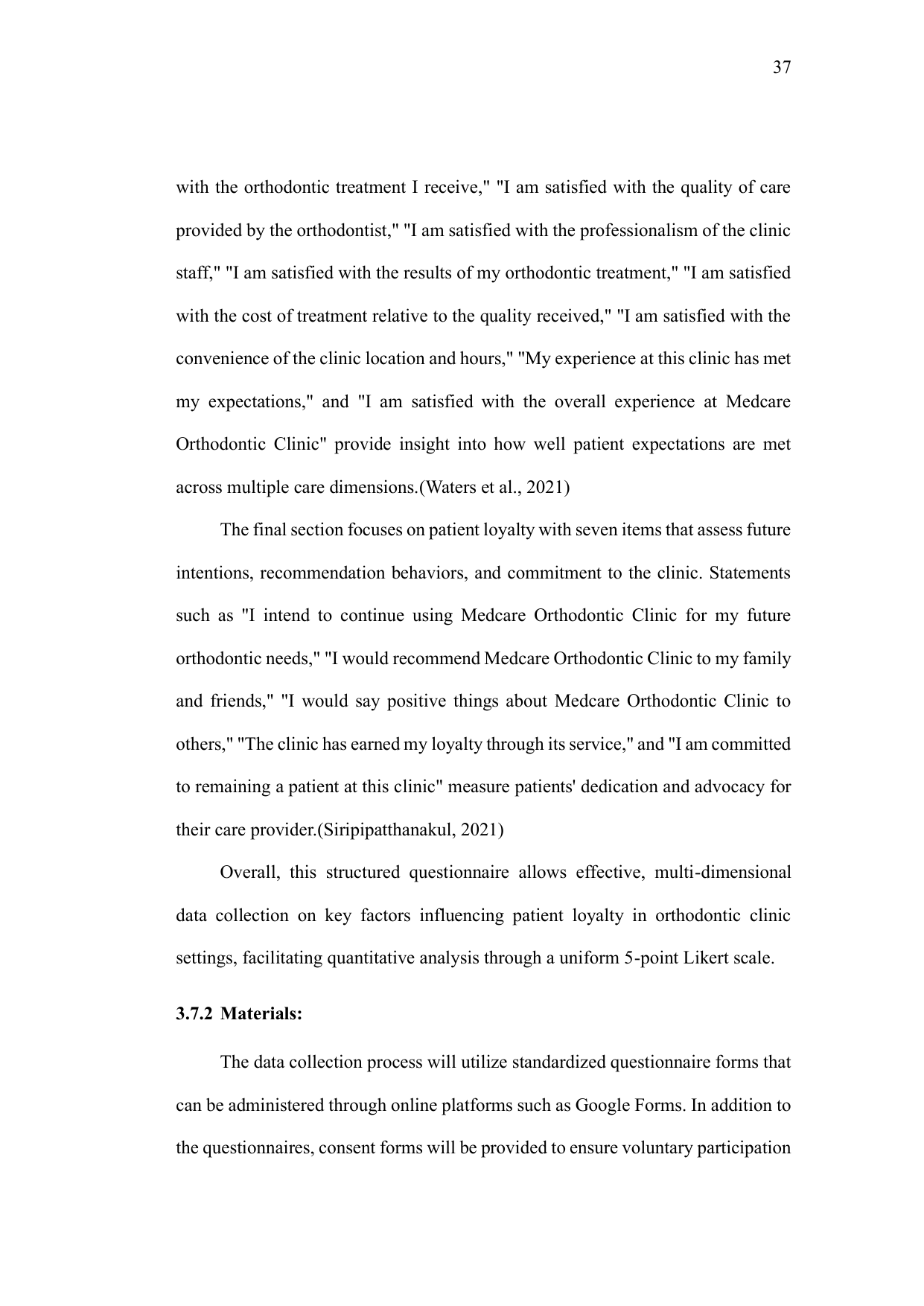 37

with the orthodontic treatment I receive," "I am satisfied with the quality of care provided by the orthodontist," "I am satisfied with the professionalism of the clinic staff," "I am satisfied with the results of my orthodontic treatment," "I am satisfied with the cost of treatment relative to the quality received," "I am satisfied with the convenience of the clinic location and hours," "My experience at this clinic has met my expectations," and "I am satisfied with the overall experience at Medcare Orthodontic Clinic" provide insight into how well patient expectations are met across multiple care dimensions.(Waters et al., 2021)

The final section focuses on patient loyalty with seven items that assess future intentions, recommendation behaviors, and commitment to the clinic. Statements such as "I intend to continue using Medcare Orthodontic Clinic for my future orthodontic needs," "I would recommend Medcare Orthodontic Clinic to my family and friends," "I would say positive things about Medcare Orthodontic Clinic to others," "The clinic has earned my loyalty through its service," and "I am committed to remaining a patient at this clinic" measure patients' dedication and advocacy for their care provider.(Siripipatthanakul, 2021)

Overall, this structured questionnaire allows effective, multi-dimensional data collection on key factors influencing patient loyalty in orthodontic clinic settings, facilitating quantitative analysis through a uniform 5-point Likert scale.

3.7.2 Materials:

The data collection process will utilize standardized questionnaire forms that can be administered through online platforms such as Google Forms. In addition to the questionnaires, consent forms will be provided to ensure voluntary participation